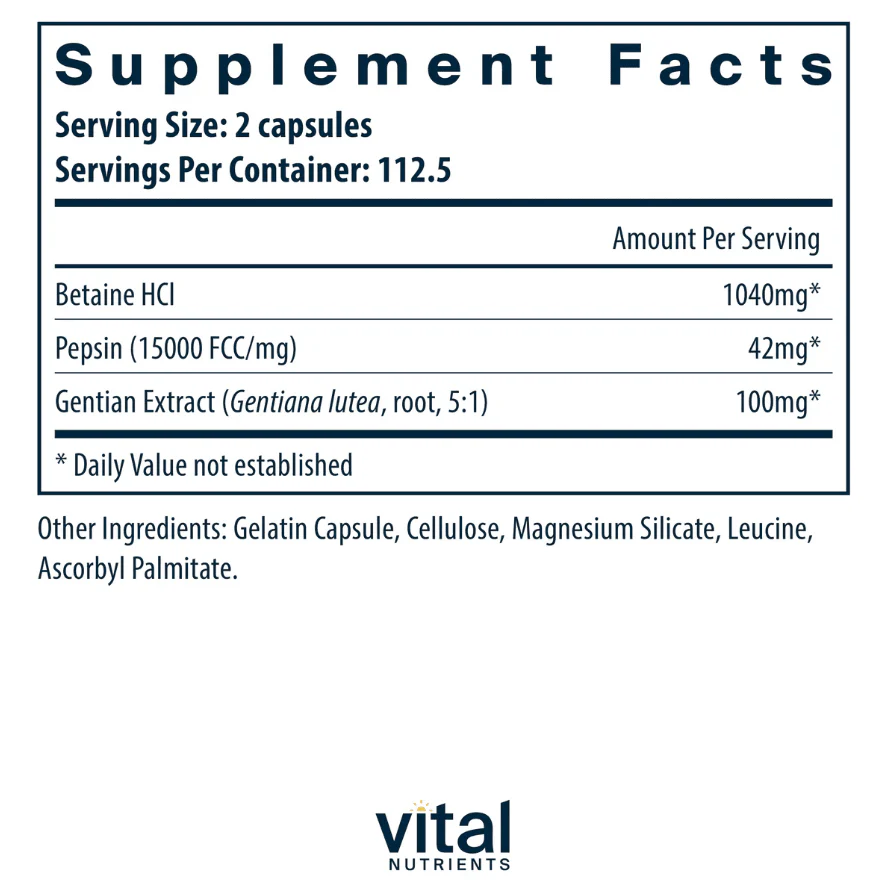 Supplement Facts
Serving Size: 2 capsules
Servings Per Container: 112.5

|  | Amount Per Serving |
|---|---|
| Betaine HCl | 1040mg* |
| Pepsin (15000 FCC/mg) | 42mg* |
| Gentian Extract (Gentiana lutea, root, 5:1) | 100mg* |

* Daily Value not established

Other Ingredients: Gelatin Capsule, Cellulose, Magnesium Silicate, Leucine, Ascorbyl Palmitate.

vital
NUTRIENTS